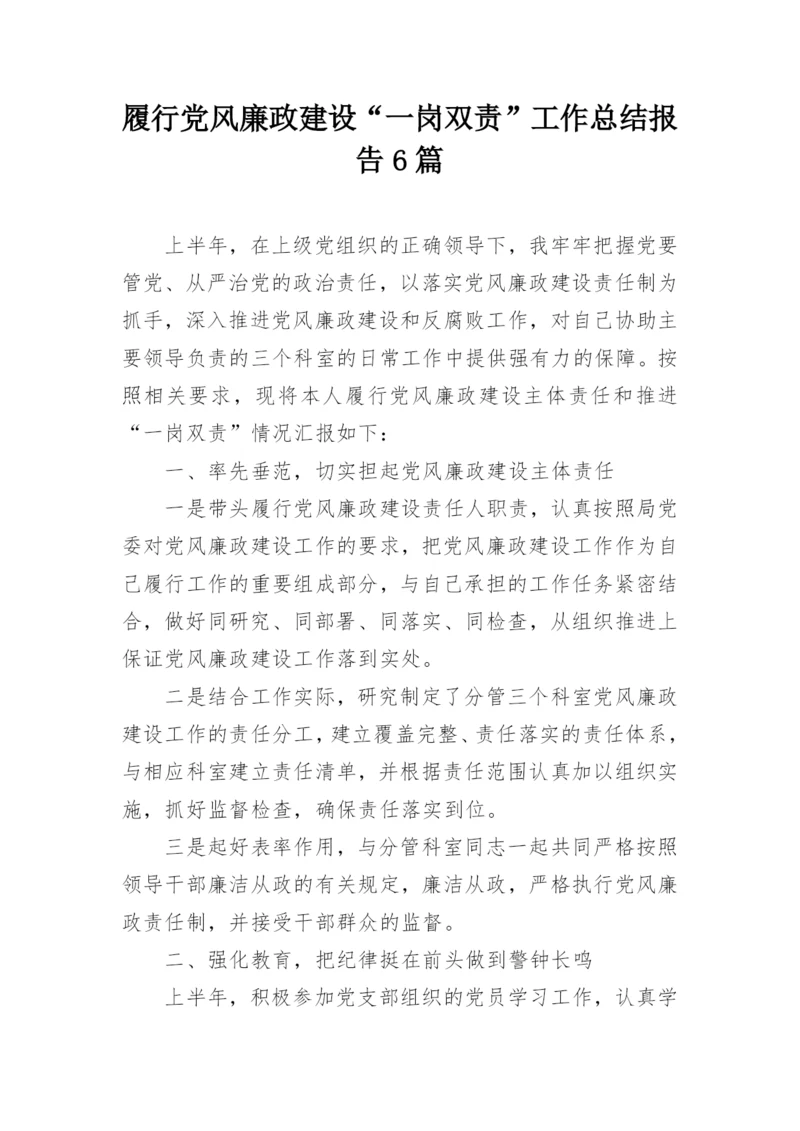 履行党风廉政建设“一岗双责”工作总结报告6篇

上半年，在上级党组织的正确领导下，我牢牢把握党要管党、从严治党的政治责任，以落实党风廉政建设责任制为抓手，深入推进党风廉政建设和反腐败工作，对自己协助主要领导负责的三个科室的日常工作中提供强有力的保障。按照相关要求，现将本人履行党风廉政建设主体责任和推进“一岗双责”情况汇报如下：

一、率先垂范，切实担起党风廉政建设主体责任

一是带头履行党风廉政建设责任人职责，认真按照局党委对党风廉政建设工作的要求，把党风廉政建设工作作为自己履行工作的重要组成部分，与自己承担的工作任务紧密结合，做好同研究、同部署、同落实、同检查，从组织推进上保证党风廉政建设工作落到实处。

二是结合工作实际，研究制定了分管三个科室党风廉政建设工作的责任分工，建立覆盖完整、责任落实的责任体系，与相应科室建立责任清单，并根据责任范围认真加以组织实施，抓好监督检查，确保责任落实到位。

三是起好表率作用，与分管科室同志一起共同严格按照领导干部廉洁从政的有关规定，廉洁从政，严格执行党风廉政责任制，并接受干部群众的监督。

二、强化教育，把纪律挺在前头做到警钟长鸣

上半年，积极参加党支部组织的党员学习工作，认真学